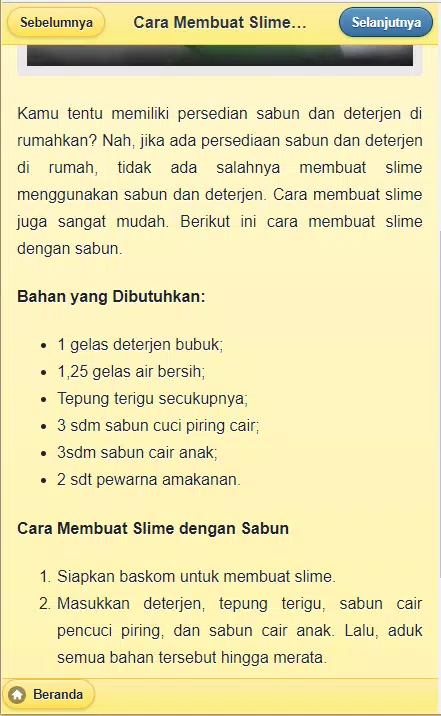 Sebelumnya

Cara Membuat Slime...

Selanjutnya

Kamu tentu memiliki persedian sabun dan deterjen di rumahkan? Nah, jika ada persediaan sabun dan deterjen di rumah, tidak ada salahnya membuat slime menggunakan sabun dan deterjen. Cara membuat slime juga sangat mudah. Berikut ini cara membuat slime dengan sabun.

Bahan yang Dibutuhkan:

- 1 gelas deterjen bubuk;
- 1,25 gelas air bersih;
- Tepung terigu secukupnya;
- 3 sdm sabun cuci piring cair;
- 3sdm sabun cair anak;
- 2 sdt pewarna amakanan.

Cara Membuat Slime dengan Sabun

1. Siapkan baskom untuk membuat slime.
2. Masukkan deterjen, tepung terigu, sabun cair pencuci piring, dan sabun cair anak. Lalu, aduk semua bahan tersebut hingga merata.

Beranda